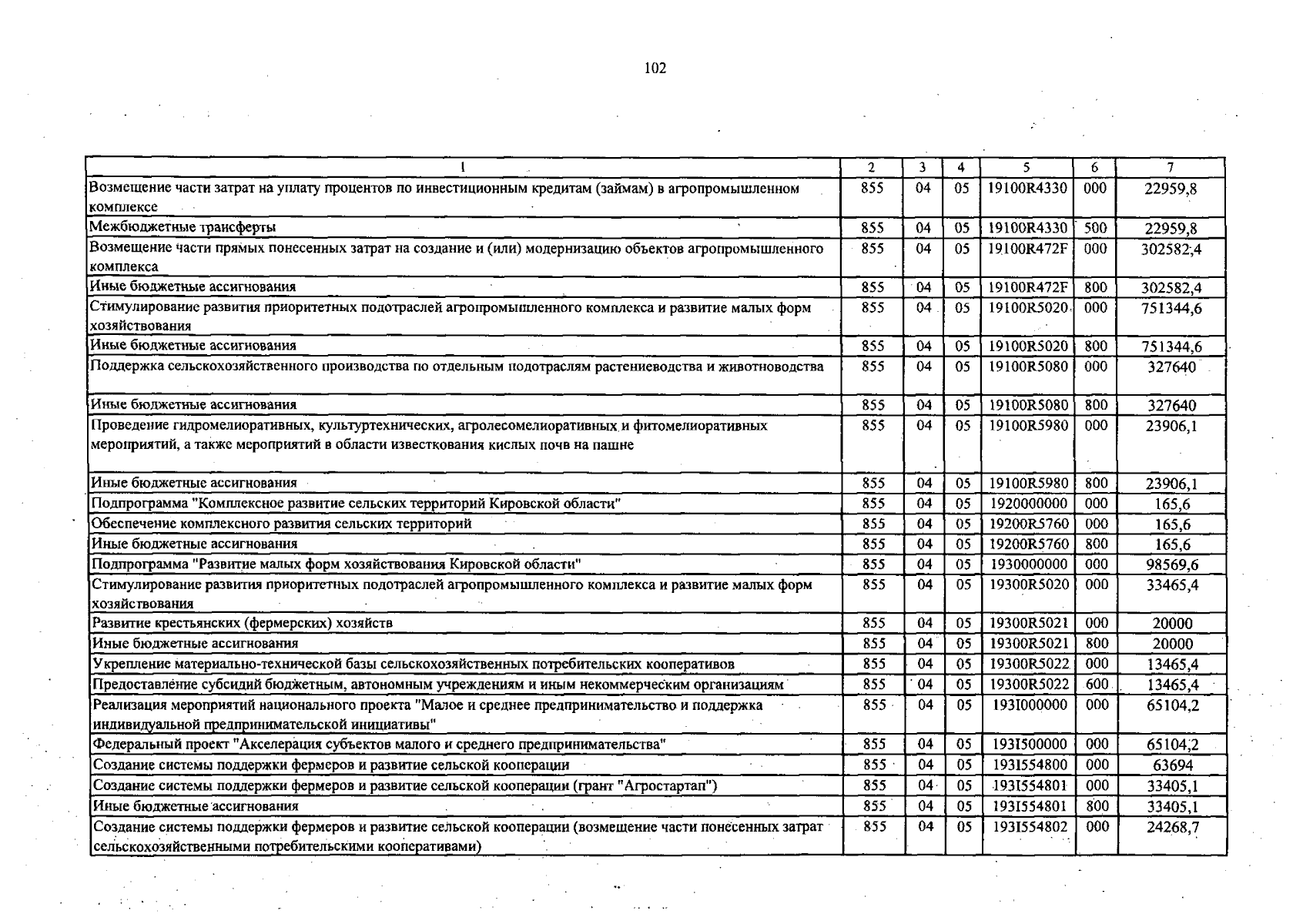 102

| 1 | 2 | 3 | 4 | 5 | 6 | 7 |
|---|---|---|---|---|---|---|
| Возмещение части затрат на уплату процентов по инвестиционным кредитам (займам) в агропромышленном комплексе | 855 | 04 | 05 | 19100R4330 | 000 | 22959,8 |
| Межбюджетные трансферты | 855 | 04 | 05 | 19100R4330 | 500 | 22959,8 |
| Возмещение части прямых понесенных затрат на создание и (или) модернизацию объектов агропромышленного комплекса | 855 | 04 | 05 | 19100R472F | 000 | 302582,4 |
| Иные бюджетные ассигнования | 855 | 04 | 05 | 19100R472F | 800 | 302582,4 |
| Стимулирование развития приоритетных подотраслей агропромышленного комплекса и развитие малых форм хозяйствования | 855 | 04 | 05 | 19100R5020 | 000 | 751344,6 |
| Иные бюджетные ассигнования | 855 | 04 | 05 | 19100R5020 | 800 | 751344,6 |
| Поддержка сельскохозяйственного производства по отдельным подотраслям растениеводства и животноводства | 855 | 04 | 05 | 19100R5080 | 000 | 327640 |
| Иные бюджетные ассигнования | 855 | 04 | 05 | 19100R5080 | 800 | 327640 |
| Проведение гидромелиоративных, культуртехнических, агролесомелиоративных и фитомелиоративных мероприятий, а также мероприятий в области известкования кислых почв на пашне | 855 | 04 | 05 | 19100R5980 | 000 | 23906,1 |
| Иные бюджетные ассигнования | 855 | 04 | 05 | 19100R5980 | 800 | 23906,1 |
| Подпрограмма "Комплексное развитие сельских территорий Кировской области" | 855 | 04 | 05 | 1920000000 | 000 | 165,6 |
| Обеспечение комплексного развития сельских территорий | 855 | 04 | 05 | 19200R5760 | 000 | 165,6 |
| Иные бюджетные ассигнования | 855 | 04 | 05 | 19200R5760 | 800 | 165,6 |
| Подпрограмма "Развитие малых форм хозяйствования Кировской области" | 855 | 04 | 05 | 1930000000 | 000 | 98569,6 |
| Стимулирование развития приоритетных подотраслей агропромышленного комплекса и развитие малых форм хозяйствования | 855 | 04 | 05 | 19300R5020 | 000 | 33465,4 |
| Развитие крестьянских (фермерских) хозяйств | 855 | 04 | 05 | 19300R5021 | 000 | 20000 |
| Иные бюджетные ассигнования | 855 | 04 | 05 | 19300R5021 | 800 | 20000 |
| Укрепление материально-технической базы сельскохозяйственных потребительских кооперативов | 855 | 04 | 05 | 19300R5022 | 000 | 13465,4 |
| Предоставление субсидий бюджетным, автономным учреждениям и иным некоммерческим организациям | 855 | 04 | 05 | 19300R5022 | 600 | 13465,4 |
| Реализация мероприятий национального проекта "Малое и среднее предпринимательство и поддержка индивидуальной предпринимательской инициативы" | 855 | 04 | 05 | 193I000000 | 000 | 65104,2 |
| Федеральный проект "Акселерация субъектов малого и среднего предпринимательства" | 855 | 04 | 05 | 193I500000 | 000 | 65104,2 |
| Создание системы поддержки фермеров и развитие сельской кооперации | 855 | 04 | 05 | 193I554800 | 000 | 63694 |
| Создание системы поддержки фермеров и развитие сельской кооперации (грант "Агростартап") | 855 | 04 | 05 | 193I554801 | 000 | 33405,1 |
| Иные бюджетные ассигнования | 855 | 04 | 05 | 193I554801 | 800 | 33405,1 |
| Создание системы поддержки фермеров и развитие сельской кооперации (возмещение части понесенных затрат сельскохозяйственными потребительскими кооперативами) | 855 | 04 | 05 | 193I554802 | 000 | 24268,7 |